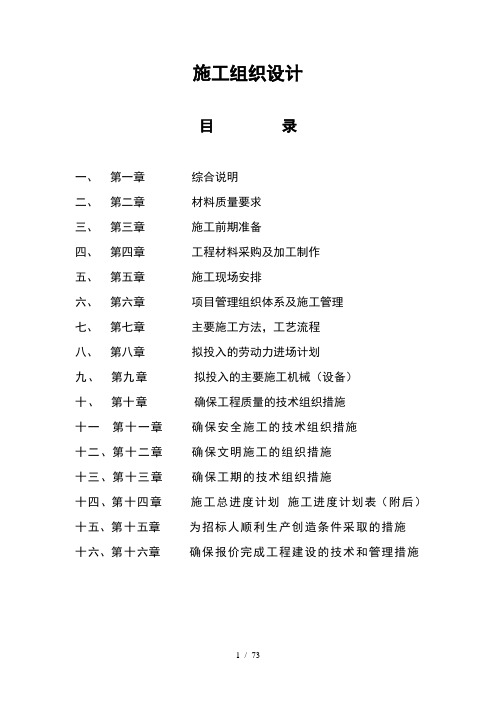 施工组织设计

目　　录

一、　第一章　　综合说明
二、　第二章　　材料质量要求
三、　第三章　　施工前期准备
四、　第四章　　工程材料采购及加工制作
五、　第五章　　施工现场安排
六、　第六章　　项目管理组织体系及施工管理
七、　第七章　　主要施工方法，工艺流程
八、　第八章　　拟投入的劳动力进场计划
九、　第九章　　拟投入的主要施工机械（设备）
十、　第十章　　确保工程质量的技术组织措施
十一　第十一章　　确保安全施工的技术组织措施
十二、第十二章　　确保文明施工的组织措施
十三、第十三章　　确保工期的技术组织措施
十四、第十四章　　施工总进度计划　施工进度计划表（附后）
十五、第十五章　　为招标人顺利生产创造条件采取的措施
十六、第十六章　　确保报价完成工程建设的技术和管理措施

1 / 73